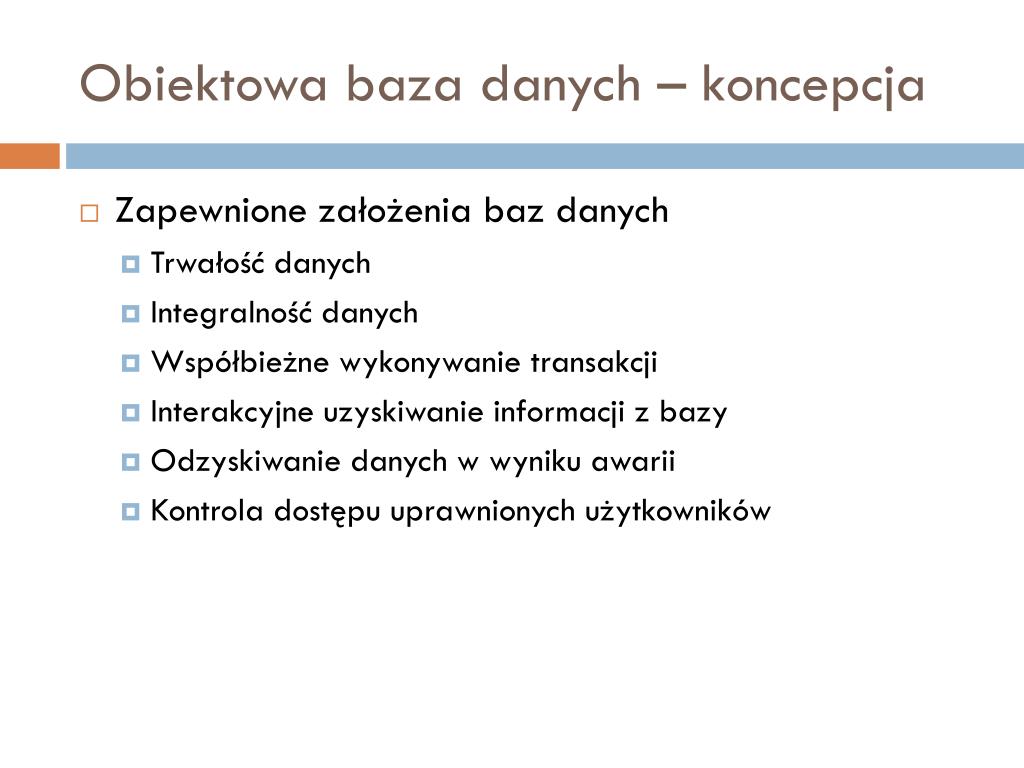 Obiektowa baza danych – koncepcja

Zapewnione założenia baz danych

Trwałość danych

Integralność danych

Współbieżne wykonywanie transakcji

Interakcyjne uzyskiwanie informacji z bazy

Odzyskiwanie danych w wyniku awarii

Kontrola dostępu uprawnionych użytkowników